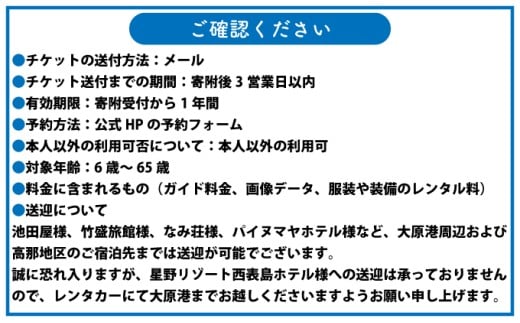 ご確認ください

●チケットの送付方法：メール
●チケット送付までの期間：寄附後 3 営業日以内
●有効期限：寄附受付から 1 年間
●予約方法：公式 HP の予約フォーム
●本人以外の利用可否について：本人以外の利用可
●対象年齢：6 歳～ 65 歳
●料金に含まれるもの（ガイド料金、画像データ、服装や装備のレンタル料）
●送迎について
池田屋様、竹盛旅館様、なみ荘様、パイヌマヤホテル様など、大原港周辺および高那地区のご宿泊先までは送迎が可能でございます。
誠に恐れ入りますが、星野リゾート西表島ホテル様への送迎は承っておりませんので、レンタカーにて大原港までお越しくださいますようお願い申し上げます。